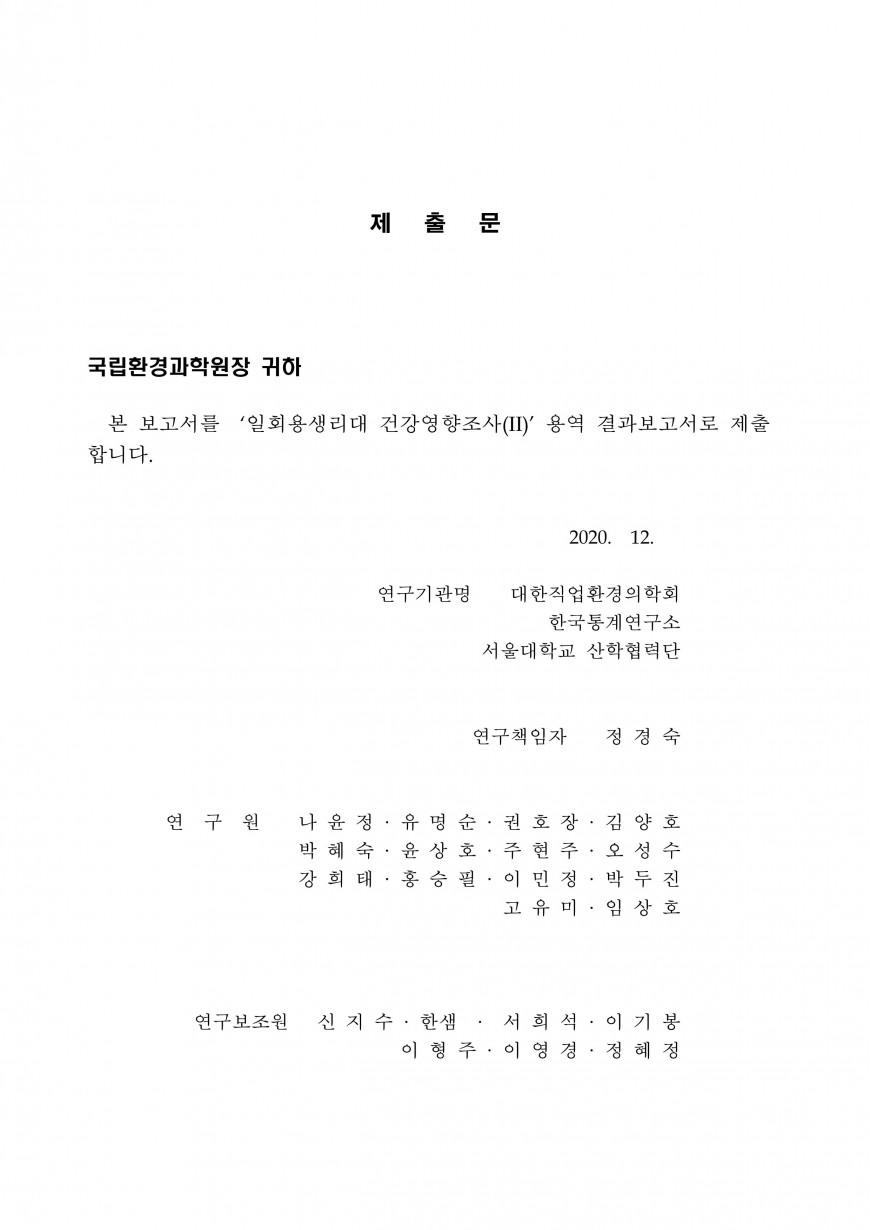 제 출 문

국립환경과학원장 귀하

본 보고서를 ‘일회용생리대 건강영향조사(II)’ 용역 결과보고서로 제출합니다.

2020. 12.

연구기관명 대한직업환경의학회
한국통계연구소
서울대학교 산학협력단

연구책임자 정 경 숙

연 구 원 나 윤 정 · 유 명 순 · 권 호 장 · 김 양 호
박 혜 숙 · 윤 상 호 · 주 현 주 · 오 성 수
강 희 태 · 홍 승 필 · 이 민 정 · 박 두 진
고 유 미 · 임 상 호

연구보조원 신 지 수 · 한샘 · 서 희 석 · 이 기 봉
이 형 주 · 이 영 경 · 정 혜 정